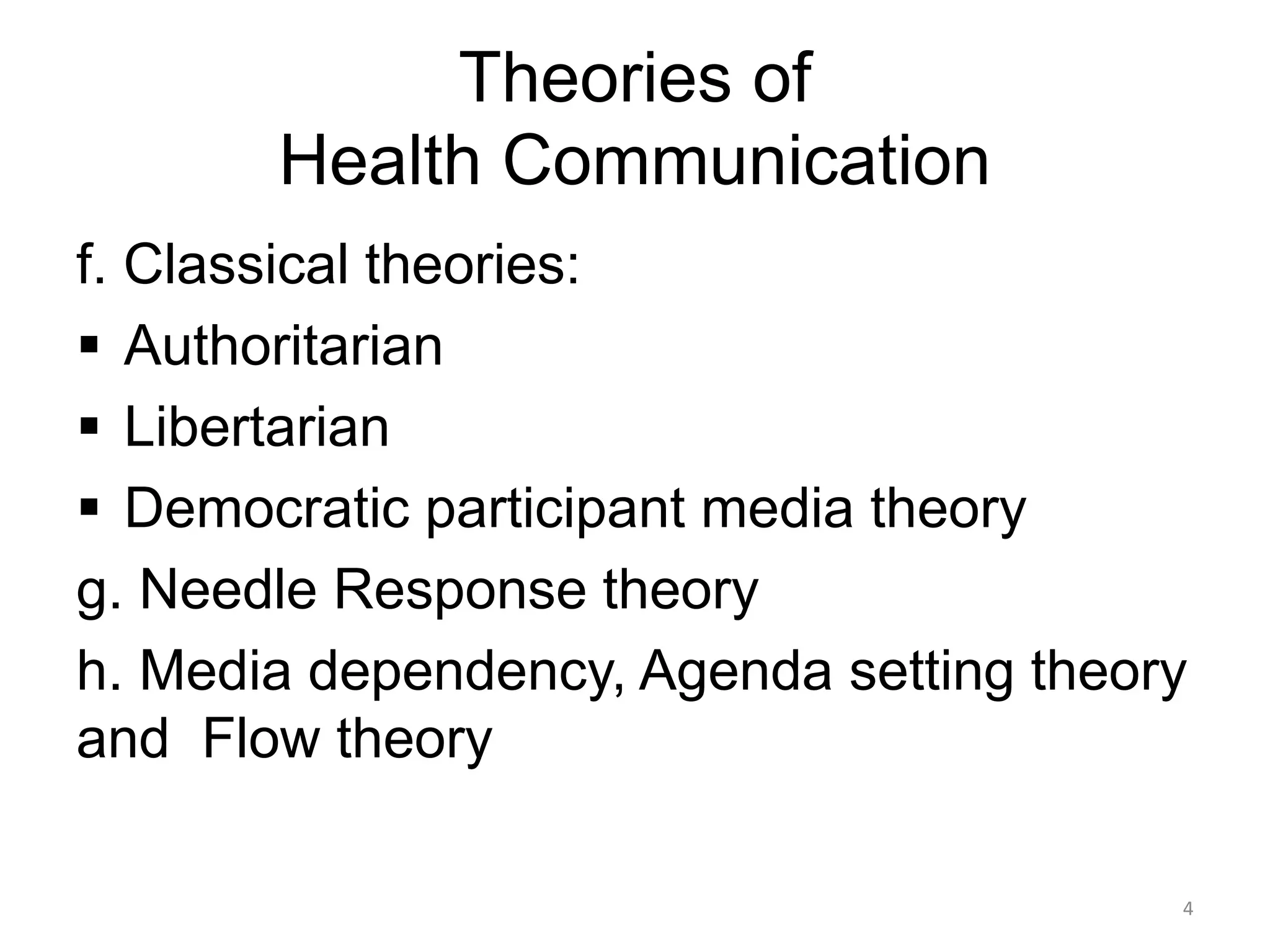 Theories of
Health Communication

f. Classical theories:

▪ Authoritarian

▪ Libertarian

▪ Democratic participant media theory

g. Needle Response theory

h. Media dependency, Agenda setting theory and Flow theory

4